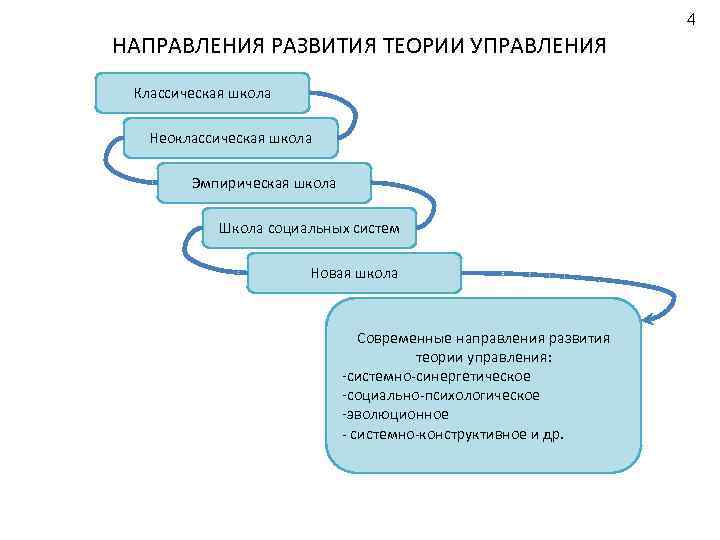 4

НАПРАВЛЕНИЯ РАЗВИТИЯ ТЕОРИИ УПРАВЛЕНИЯ

Классическая школа

Неоклассическая школа

Эмпирическая школа

Школа социальных систем

Новая школа

Современные направления развития теории управления:
-системно-синергетическое
-социально-психологическое
-эволюционное
- системно-конструктивное и др.